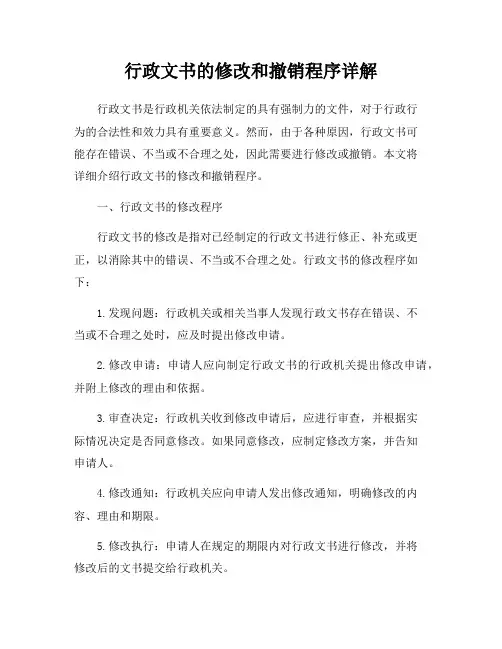 行政文书的修改和撤销程序详解

行政文书是行政机关依法制定的具有强制力的文件，对于行政行为的合法性和效力具有重要意义。然而，由于各种原因，行政文书可能存在错误、不当或不合理之处，因此需要进行修改或撤销。本文将详细介绍行政文书的修改和撤销程序。

一、行政文书的修改程序

行政文书的修改是指对已经制定的行政文书进行修正、补充或更正，以消除其中的错误、不当或不合理之处。行政文书的修改程序如下：

1. 发现问题：行政机关或相关当事人发现行政文书存在错误、不当或不合理之处时，应及时提出修改申请。

2. 修改申请：申请人应向制定行政文书的行政机关提出修改申请，并附上修改的理由和依据。

3. 审查决定：行政机关收到修改申请后，应进行审查，并根据实际情况决定是否同意修改。如果同意修改，应制定修改方案，并告知申请人。

4. 修改通知：行政机关应向申请人发出修改通知，明确修改的内容、理由和期限。

5. 修改执行：申请人在规定的期限内对行政文书进行修改，并将修改后的文书提交给行政机关。